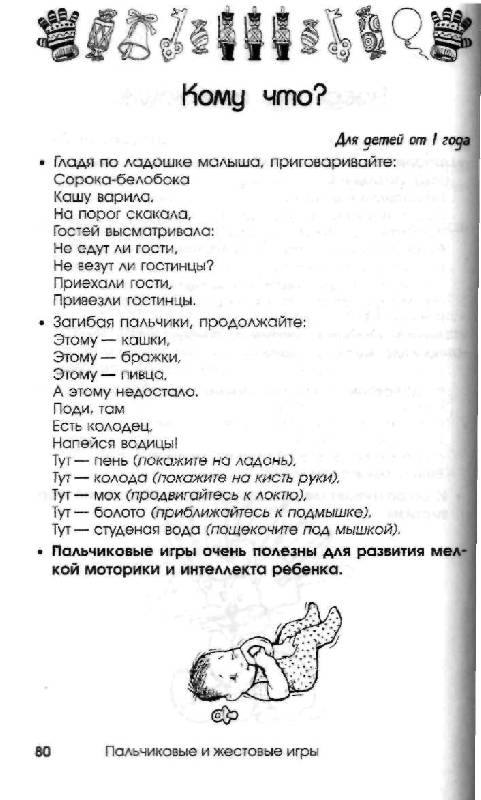 Кому что?

Для детей от 1 года

• Гладя по ладошке малыша, приговаривайте:
Сорока-белобока
Кашу варила,
На порог скакала,
Гостей высматривала:
Не едут ли гости,
Не везут ли гостинцы?
Приехали гости,
Привезли гостинцы.

• Загибая пальчики, продолжайте:
Этому — кашки,
Этому — бражки,
Этому — пивца,
А этому недостало.
Поди, там
Есть колодец,
Напейся водицы!
Тут — пень (покажите на ладонь),
Тут — колода (покажите на кисть руки),
Тут — мох (продвигайтесь к локтю),
Тут — болото (приближайтесь к подмышке),
Тут — студеная вода (пощекочите под мышкой).

• Пальчиковые игры очень полезны для развития мелкой моторики и интеллекта ребенка.

80 Пальчиковые и жестовые игры